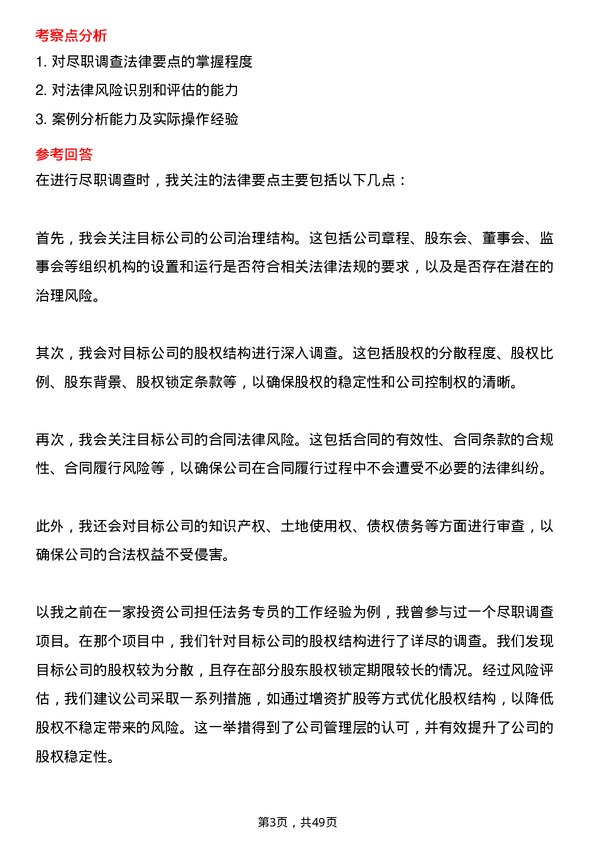 考察点分析

1. 对尽职调查法律要点的掌握程度

2. 对法律风险识别和评估的能力

3. 案例分析能力及实际操作经验

参考回答

在进行尽职调查时，我关注的法律要点主要包括以下几点：

首先，我会关注目标公司的公司治理结构。这包括公司章程、股东会、董事会、监事会等组织机构的设置和运行是否符合相关法律法规的要求，以及是否存在潜在的治理风险。

其次，我会对目标公司的股权结构进行深入调查。这包括股权的分散程度、股权比例、股东背景、股权锁定条款等，以确保股权的稳定性和公司控制权的清晰。

再次，我会关注目标公司的合同法律风险。这包括合同的有效性、合同条款的合规性、合同履行风险等，以确保公司在合同履行过程中不会遭受不必要的法律纠纷。

此外，我还会对目标公司的知识产权、土地使用权、债权债务等方面进行审查，以确保公司的合法权益不受侵害。

以我之前在一家投资公司担任法务专员的工作经验为例，我曾参与过一个尽职调查项目。在那个项目中，我们针对目标公司的股权结构进行了详尽的调查。我们发现目标公司的股权较为分散，且存在部分股东股权锁定期限较长的情况。经过风险评估，我们建议公司采取一系列措施，如通过增资扩股等方式优化股权结构，以降低股权不稳定带来的风险。这一举措得到了公司管理层的认可，并有效提升了公司的股权稳定性。

第3页，共49页